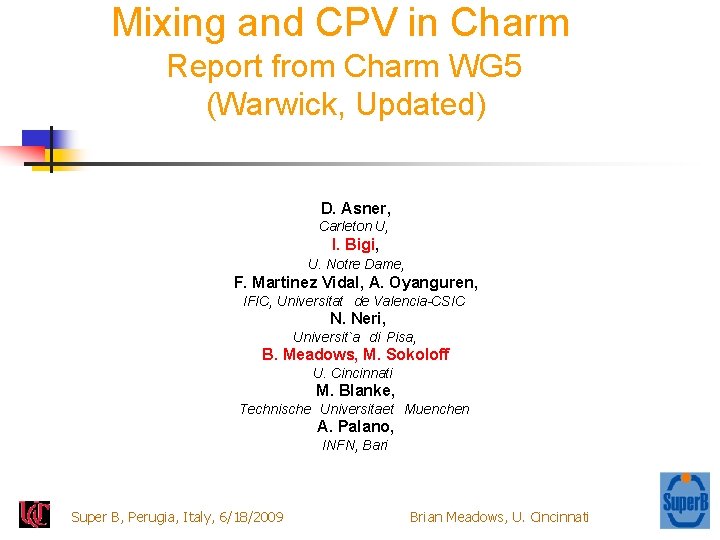 Mixing and CPV in Charm
Report from Charm WG5
(Warwick, Updated)

D. Asner,
Carleton U,
I. Bigi,
U. Notre Dame,
F. Martinez Vidal, A. Oyanguren,
IFIC, Universitat de Valencia-CSIC
N. Neri,
Universit`a di Pisa,
B. Meadows, M. Sokoloff
U. Cincinnati
M. Blanke,
Technische Universitaet Muenchen
A. Palano,
INFN, Bari

Super B, Perugia, Italy, 6/18/2009

Brian Meadows, U. Cincinnati

SuperB